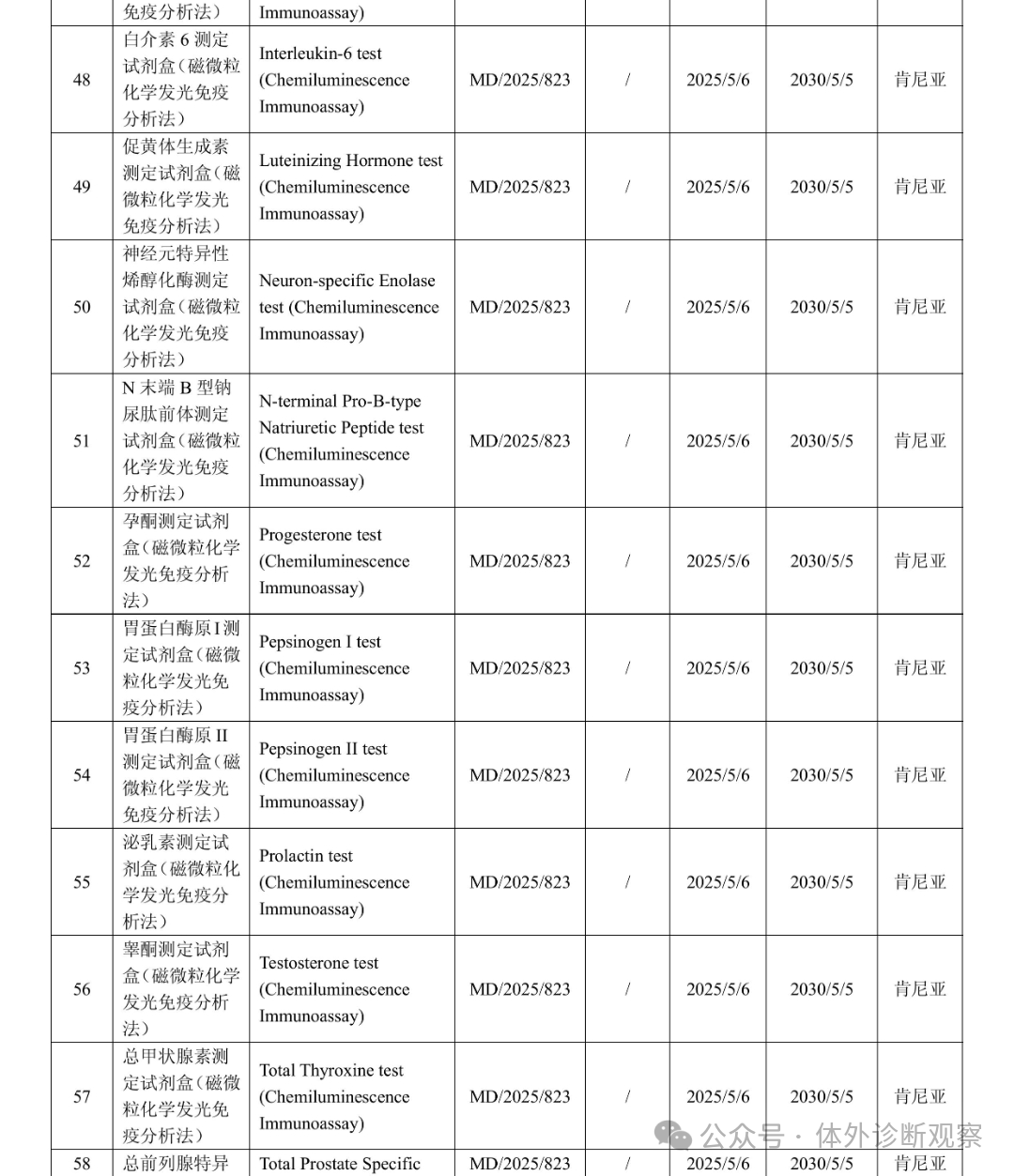 |  | 免疫分析法） | Immunoassay) |  |  |  |  |  |
|---|---|---|---|---|---|---|---|
| 48 | 白介素 6 测定试剂盒（磁微粒化学发光免疫分析法） | Interleukin-6 test (Chemiluminescence Immunoassay) | MD/2025/823 | / | 2025/5/6 | 2030/5/5 | 肯尼亚 |
| 49 | 促黄体生成素测定试剂盒（磁微粒化学发光免疫分析法） | Luteinizing Hormone test (Chemiluminescence Immunoassay) | MD/2025/823 | / | 2025/5/6 | 2030/5/5 | 肯尼亚 |
| 50 | 神经元特异性烯醇化酶测定试剂盒（磁微粒化学发光免疫分析法） | Neuron-specific Enolase test (Chemiluminescence Immunoassay) | MD/2025/823 | / | 2025/5/6 | 2030/5/5 | 肯尼亚 |
| 51 | N 末端 B 型钠尿肽前体测定试剂盒（磁微粒化学发光免疫分析法） | N-terminal Pro-B-type Natriuretic Peptide test (Chemiluminescence Immunoassay) | MD/2025/823 | / | 2025/5/6 | 2030/5/5 | 肯尼亚 |
| 52 | 孕酮测定试剂盒（磁微粒化学发光免疫分析法） | Progesterone test (Chemiluminescence Immunoassay) | MD/2025/823 | / | 2025/5/6 | 2030/5/5 | 肯尼亚 |
| 53 | 胃蛋白酶原 I 测定试剂盒（磁微粒化学发光免疫分析法） | Pepsinogen I test (Chemiluminescence Immunoassay) | MD/2025/823 | / | 2025/5/6 | 2030/5/5 | 肯尼亚 |
| 54 | 胃蛋白酶原 II 测定试剂盒（磁微粒化学发光免疫分析法） | Pepsinogen II test (Chemiluminescence Immunoassay) | MD/2025/823 | / | 2025/5/6 | 2030/5/5 | 肯尼亚 |
| 55 | 泌乳素测定试剂盒（磁微粒化学发光免疫分析法） | Prolactin test (Chemiluminescence Immunoassay) | MD/2025/823 | / | 2025/5/6 | 2030/5/5 | 肯尼亚 |
| 56 | 睾酮测定试剂盒（磁微粒化学发光免疫分析法） | Testosterone test (Chemiluminescence Immunoassay) | MD/2025/823 | / | 2025/5/6 | 2030/5/5 | 肯尼亚 |
| 57 | 总甲状腺素测定试剂盒（磁微粒化学发光免疫分析法） | Total Thyroxine test (Chemiluminescence Immunoassay) | MD/2025/823 | / | 2025/5/6 | 2030/5/5 | 肯尼亚 |
| 58 | 总前列腺特异 | Total Prostate Specific | MD/2025/823 | / | 2025/5/6 | 2030/5/5 | 肯尼亚 |

公众号 · 体外诊断观察